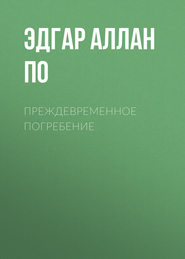 ЭДГАР АЛЛАН ПО

ПРЕЖДЕВРЕМЕННОЕ ПОГРЕБЕНИЕ